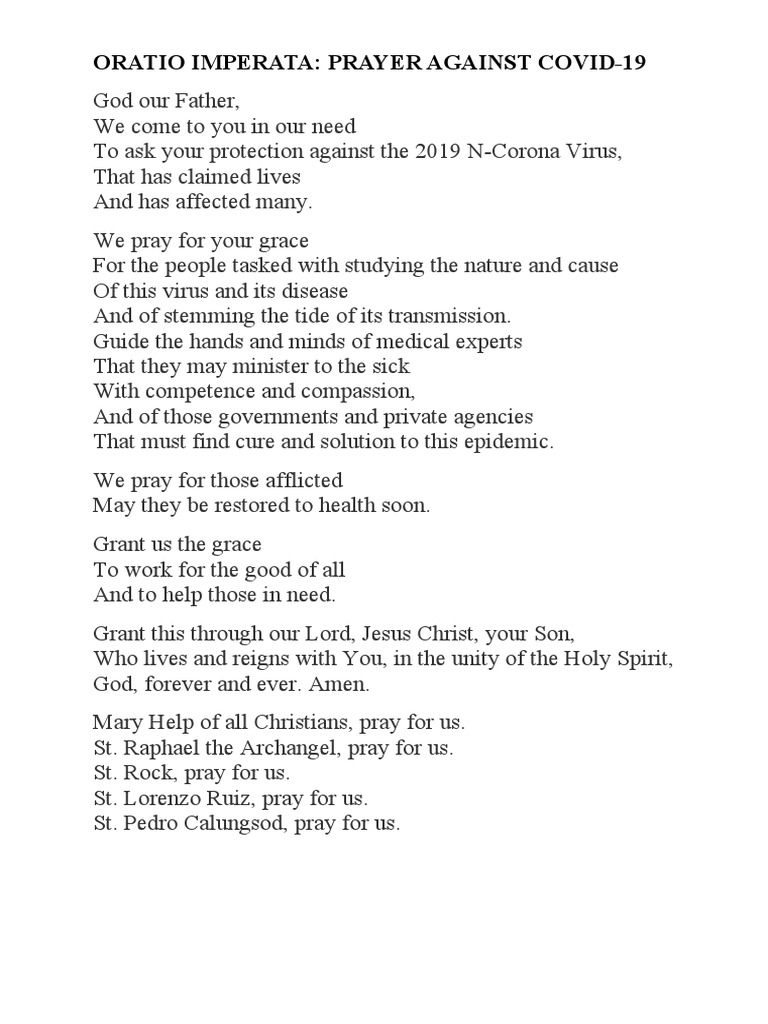 ORATIO IMPERATA: PRAYER AGAINST COVID-19

God our Father,
We come to you in our need
To ask your protection against the 2019 N-Corona Virus,
That has claimed lives
And has affected many.

We pray for your grace
For the people tasked with studying the nature and cause
Of this virus and its disease
And of stemming the tide of its transmission.
Guide the hands and minds of medical experts
That they may minister to the sick
With competence and compassion,
And of those governments and private agencies
That must find cure and solution to this epidemic.

We pray for those afflicted
May they be restored to health soon.

Grant us the grace
To work for the good of all
And to help those in need.

Grant this through our Lord, Jesus Christ, your Son,
Who lives and reigns with You, in the unity of the Holy Spirit,
God, forever and ever. Amen.

Mary Help of all Christians, pray for us.
St. Raphael the Archangel, pray for us.
St. Rock, pray for us.
St. Lorenzo Ruiz, pray for us.
St. Pedro Calungsod, pray for us.